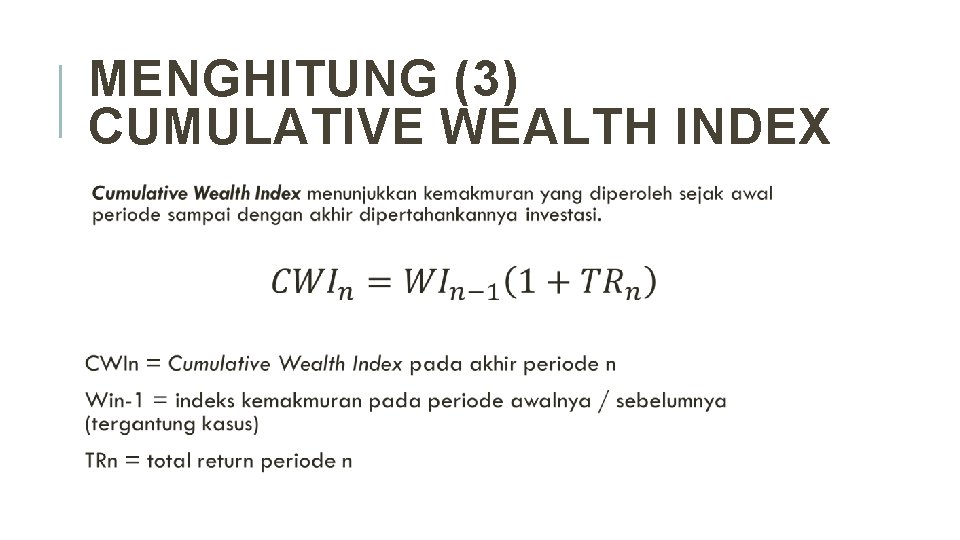 MENGHITUNG (3)
CUMULATIVE WEALTH INDEX

Cumulative Wealth Index menunjukkan kemakmuran yang diperoleh sejak awal periode sampai dengan akhir dipertahankannya investasi.

$CWI_n = WI_{n-1}(1 + TR_n)$

CWIn = Cumulative Wealth Index pada akhir periode n

Win-1 = indeks kemakmuran pada periode awalnya / sebelumnya (tergantung kasus)

TRn = total return periode n